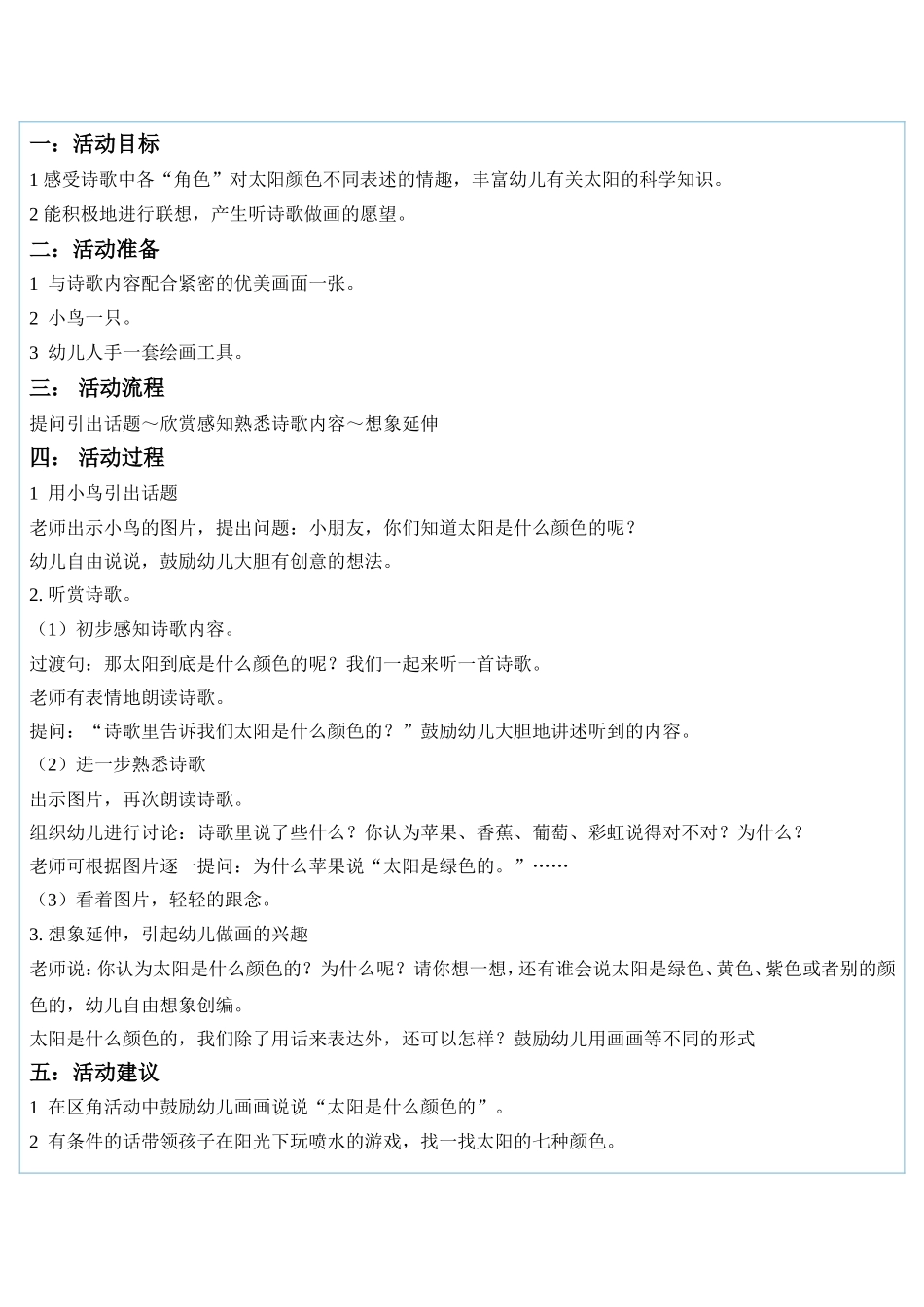 一：活动目标

1 感受诗歌中各“角色”对太阳颜色不同表述的情趣，丰富幼儿有关太阳的科学知识。

2 能积极地进行联想，产生听诗歌做画的愿望。

二：活动准备

1 与诗歌内容配合紧密的优美画面一张。

2 小鸟一只。

3 幼儿人手一套绘画工具。

三： 活动流程

提问引出话题～欣赏感知熟悉诗歌内容～想象延伸

四： 活动过程

1 用小鸟引出话题

老师出示小鸟的图片，提出问题：小朋友，你们知道太阳是什么颜色的呢？

幼儿自由说说，鼓励幼儿大胆有创意的想法。

2. 听赏诗歌。

（1）初步感知诗歌内容。

过渡句：那太阳到底是什么颜色的呢？我们一起来听一首诗歌。

老师有表情地朗读诗歌。

提问：“诗歌里告诉我们太阳是什么颜色的？”鼓励幼儿大胆地讲述听到的内容。

（2）进一步熟悉诗歌

出示图片，再次朗读诗歌。

组织幼儿进行讨论：诗歌里说了些什么？你认为苹果、香蕉、葡萄、彩虹说得对不对？为什么？

老师可根据图片逐一提问：为什么苹果说“太阳是绿色的。”……

（3）看着图片，轻轻的跟念。

3. 想象延伸，引起幼儿做画的兴趣

老师说：你认为太阳是什么颜色的？为什么呢？请你想一想，还有谁会说太阳是绿色、黄色、紫色或者别的颜色的，幼儿自由想象创编。

太阳是什么颜色的，我们除了用话来表达外，还可以怎样？鼓励幼儿用画画等不同的形式

五：活动建议

1 在区角活动中鼓励幼儿画画说说“太阳是什么颜色的”。

2 有条件的话带领孩子在阳光下玩喷水的游戏，找一找太阳的七种颜色。